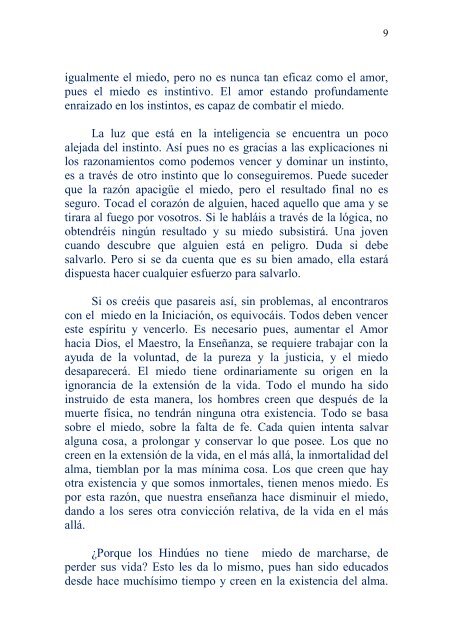 9

igualmente el miedo, pero no es nunca tan eficaz como el amor, pues el miedo es instintivo. El amor estando profundamente enraizado en los instintos, es capaz de combatir el miedo.

La luz que está en la inteligencia se encuentra un poco alejada del instinto. Así pues no es gracias a las explicaciones ni los razonamientos como podemos vencer y dominar un instinto, es a través de otro instinto que lo conseguiremos. Puede suceder que la razón apacigüe el miedo, pero el resultado final no es seguro. Tocad el corazón de alguien, haced aquello que ama y se tirara al fuego por vosotros. Si le habláis a través de la lógica, no obtendréis ningún resultado y su miedo subsistirá. Una joven cuando descubre que alguien está en peligro. Duda si debe salvarlo. Pero si se da cuenta que es su bien amado, ella estará dispuesta hacer cualquier esfuerzo para salvarlo.

Si os creéis que pasareis así, sin problemas, al encontraros con el miedo en la Iniciación, os equivocáis. Todos deben vencer este espíritu y vencerlo. Es necesario pues, aumentar el Amor hacia Dios, el Maestro, la Enseñanza, se requiere trabajar con la ayuda de la voluntad, de la pureza y la justicia, y el miedo desaparecerá. El miedo tiene ordinariamente su origen en la ignorancia de la extensión de la vida. Todo el mundo ha sido instruido de esta manera, los hombres creen que después de la muerte física, no tendrán ninguna otra existencia. Todo se basa sobre el miedo, sobre la falta de fe. Cada quien intenta salvar alguna cosa, a prolongar y conservar lo que posee. Los que no creen en la extensión de la vida, en el más allá, la inmortalidad del alma, tiemblan por la mas mínima cosa. Los que creen que hay otra existencia y que somos inmortales, tienen menos miedo. Es por esta razón, que nuestra enseñanza hace disminuir el miedo, dando a los seres otra convicción relativa, de la vida en el más allá.

¿Porque los Hindúes no tiene miedo de marcharse, de perder sus vida? Esto les da lo mismo, pues han sido educados desde hace muchísimo tiempo y creen en la existencia del alma.